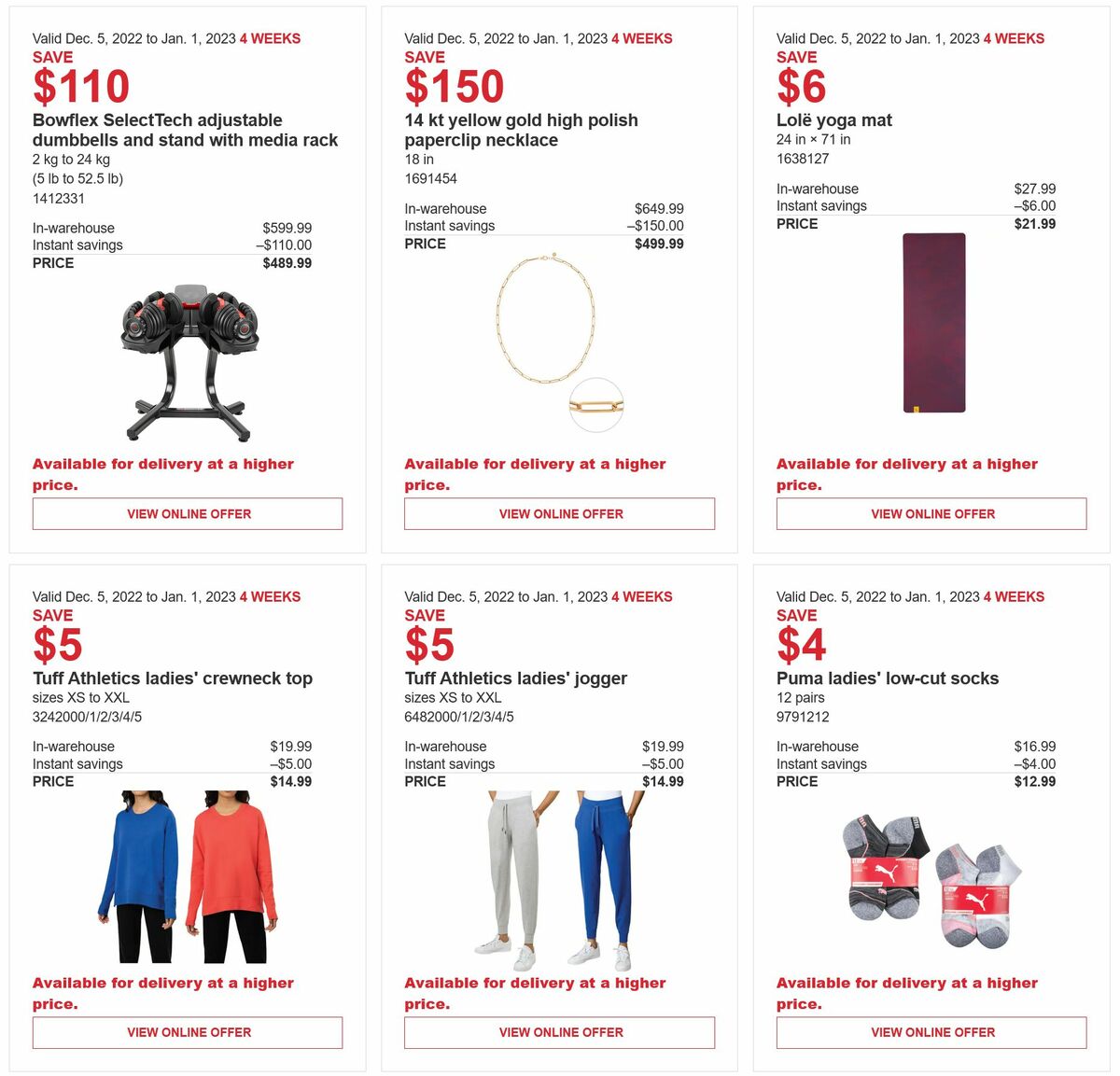 Valid Dec. 5, 2022 to Jan. 1, 2023 4 WEEKS
SAVE
$110
Bowflex SelectTech adjustable dumbbells and stand with media rack
2 kg to 24 kg
(5 lb to 52.5 lb)
1412331

| In-warehouse | $599.99 |
|---|---|
| Instant savings | –$110.00 |
| PRICE | $489.99 |

Available for delivery at a higher price.
VIEW ONLINE OFFER

Valid Dec. 5, 2022 to Jan. 1, 2023 4 WEEKS
SAVE
$150
14 kt yellow gold high polish paperclip necklace
18 in
1691454

| In-warehouse | $649.99 |
|---|---|
| Instant savings | –$150.00 |
| PRICE | $499.99 |

Available for delivery at a higher price.
VIEW ONLINE OFFER

Valid Dec. 5, 2022 to Jan. 1, 2023 4 WEEKS
SAVE
$6
Lolë yoga mat
24 in × 71 in
1638127

| In-warehouse | $27.99 |
|---|---|
| Instant savings | –$6.00 |
| PRICE | $21.99 |

Available for delivery at a higher price.
VIEW ONLINE OFFER

Valid Dec. 5, 2022 to Jan. 1, 2023 4 WEEKS
SAVE
$5
Tuff Athletics ladies' crewneck top
sizes XS to XXL
3242000/1/2/3/4/5

| In-warehouse | $19.99 |
|---|---|
| Instant savings | –$5.00 |
| PRICE | $14.99 |

Available for delivery at a higher price.
VIEW ONLINE OFFER

Valid Dec. 5, 2022 to Jan. 1, 2023 4 WEEKS
SAVE
$5
Tuff Athletics ladies' jogger
sizes XS to XXL
6482000/1/2/3/4/5

| In-warehouse | $19.99 |
|---|---|
| Instant savings | –$5.00 |
| PRICE | $14.99 |

Available for delivery at a higher price.
VIEW ONLINE OFFER

Valid Dec. 5, 2022 to Jan. 1, 2023 4 WEEKS
SAVE
$4
Puma ladies' low-cut socks
12 pairs
9791212

| In-warehouse | $16.99 |
|---|---|
| Instant savings | –$4.00 |
| PRICE | $12.99 |

Available for delivery at a higher price.
VIEW ONLINE OFFER